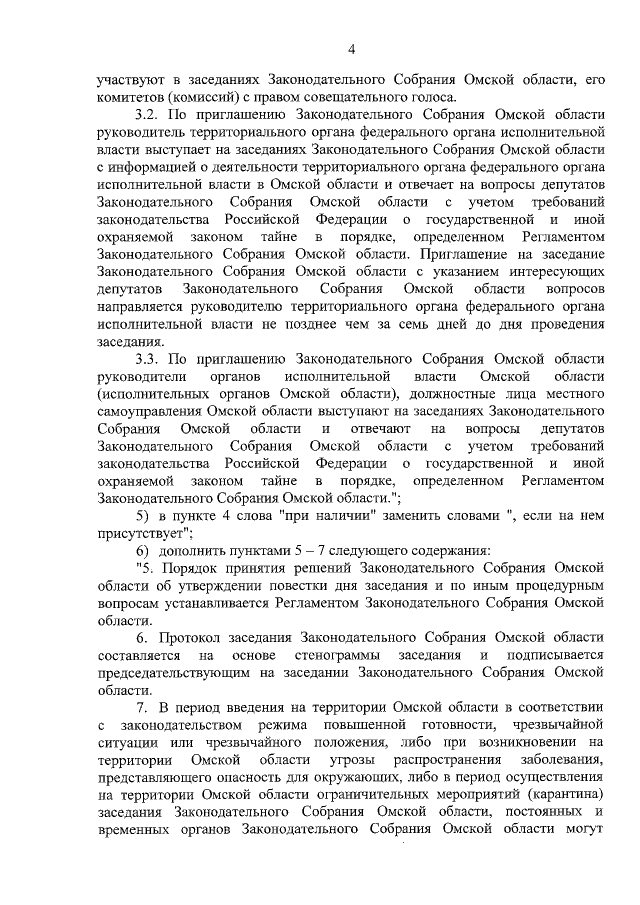 4

участвуют в заседаниях Законодательного Собрания Омской области, его комитетов (комиссий) с правом совещательного голоса.

3.2. По приглашению Законодательного Собрания Омской области руководитель территориального органа федерального органа исполнительной власти выступает на заседаниях Законодательного Собрания Омской области с информацией о деятельности территориального органа федерального органа исполнительной власти в Омской области и отвечает на вопросы депутатов Законодательного Собрания Омской области с учетом требований законодательства Российской Федерации о государственной и иной охраняемой законом тайне в порядке, определенном Регламентом Законодательного Собрания Омской области. Приглашение на заседание Законодательного Собрания Омской области с указанием интересующих депутатов Законодательного Собрания Омской области вопросов направляется руководителю территориального органа федерального органа исполнительной власти не позднее чем за семь дней до дня проведения заседания.

3.3. По приглашению Законодательного Собрания Омской области руководители органов исполнительной власти Омской области (исполнительных органов Омской области), должностные лица местного самоуправления Омской области выступают на заседаниях Законодательного Собрания Омской области и отвечают на вопросы депутатов Законодательного Собрания Омской области с учетом требований законодательства Российской Федерации о государственной и иной охраняемой законом тайне в порядке, определенном Регламентом Законодательного Собрания Омской области.";

5) в пункте 4 слова "при наличии" заменить словами ", если на нем присутствует";

6) дополнить пунктами 5 – 7 следующего содержания:

"5. Порядок принятия решений Законодательного Собрания Омской области об утверждении повестки дня заседания и по иным процедурным вопросам устанавливается Регламентом Законодательного Собрания Омской области.

6. Протокол заседания Законодательного Собрания Омской области составляется на основе стенограммы заседания и подписывается председательствующим на заседании Законодательного Собрания Омской области.

7. В период введения на территории Омской области в соответствии с законодательством режима повышенной готовности, чрезвычайной ситуации или чрезвычайного положения, либо при возникновении на территории Омской области угрозы распространения заболевания, представляющего опасность для окружающих, либо в период осуществления на территории Омской области ограничительных мероприятий (карантина) заседания Законодательного Собрания Омской области, постоянных и временных органов Законодательного Собрания Омской области могут